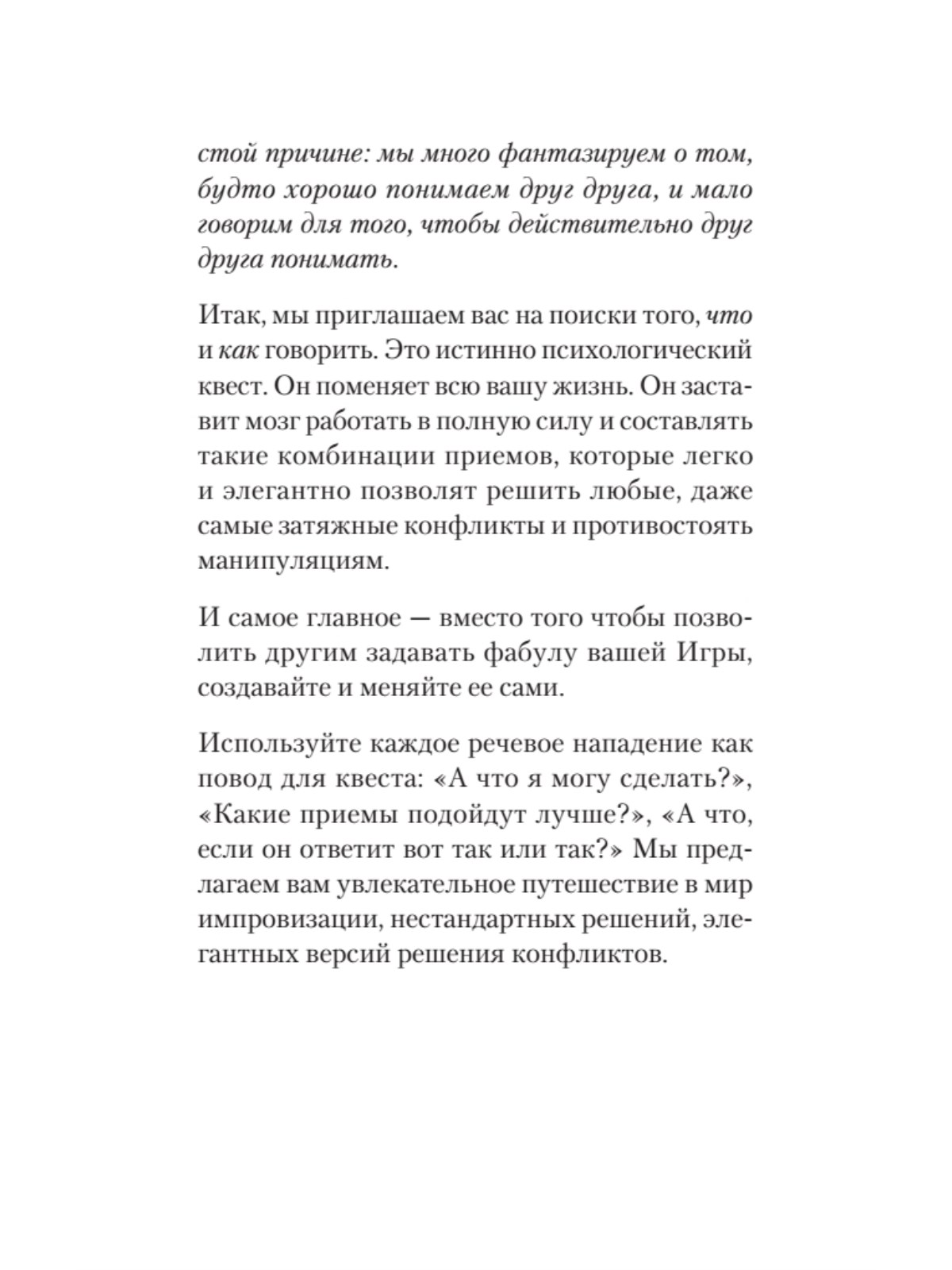 стой причине: мы много фантазируем о том, будто хорошо понимаем друг друга, и мало говорим для того, чтобы действительно друг друга понимать.

Итак, мы приглашаем вас на поиски того, что и как говорить. Это истинно психологический квест. Он поменяет всю вашу жизнь. Он заставит мозг работать в полную силу и составлять такие комбинации приемов, которые легко и элегантно позволят решить любые, даже самые затяжные конфликты и противостоять манипуляциям.

И самое главное — вместо того чтобы позволить другим задавать фабулу вашей Игры, создавайте и меняйте ее сами.

Используйте каждое речевое нападение как повод для квеста: «А что я могу сделать?», «Какие приемы подойдут лучше?», «А что, если он ответит вот так или так?» Мы предлагаем вам увлекательное путешествие в мир импровизации, нестандартных решений, элегантных версий решения конфликтов.